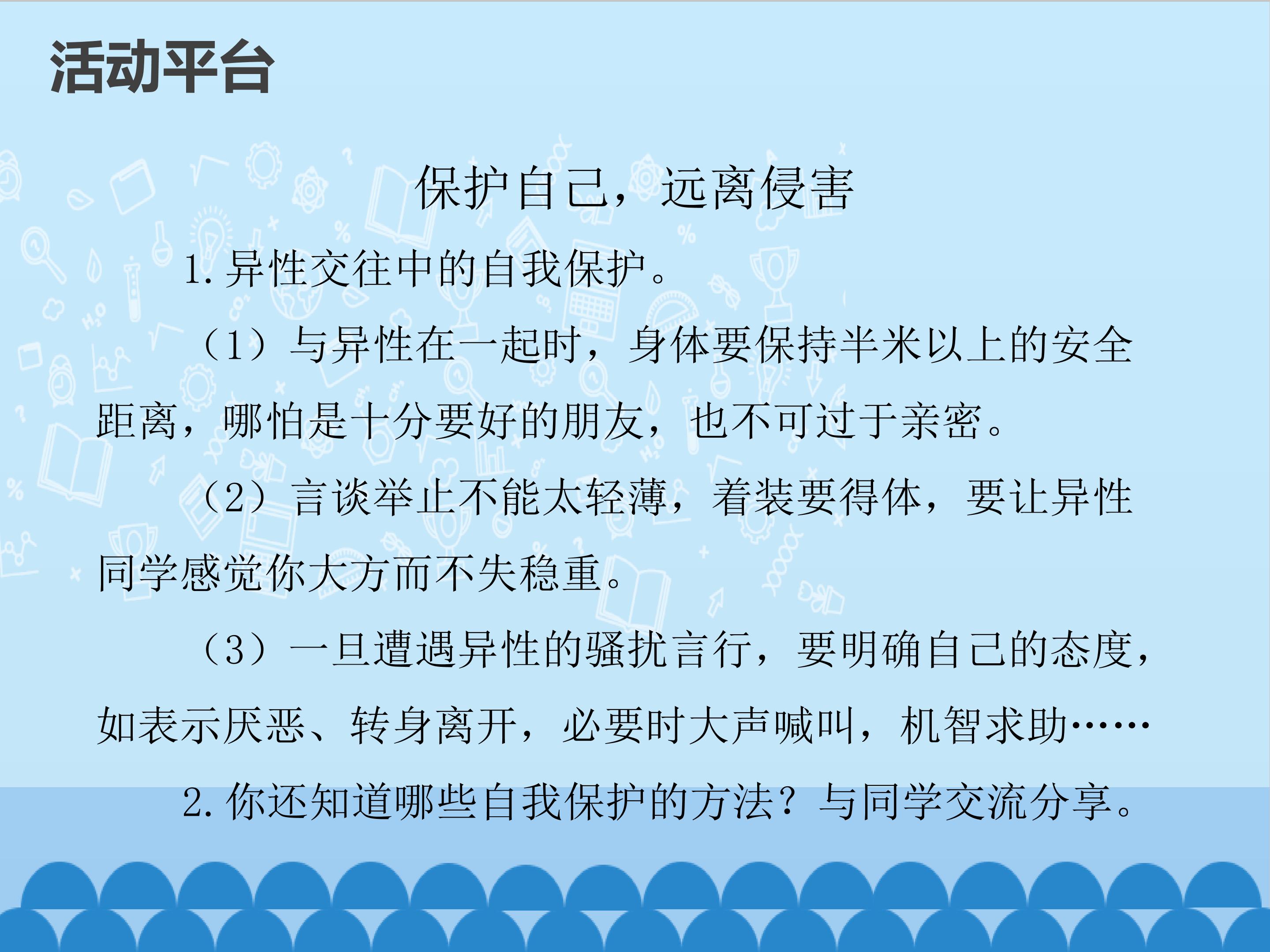 活动平台

保护自己，远离侵害

1.异性交往中的自我保护。

（1）与异性在一起时，身体要保持半米以上的安全距离，哪怕是十分要好的朋友，也不可过于亲密。

（2）言谈举止不能太轻薄，着装要得体，要让异性同学感觉你大方而不失稳重。

（3）一旦遭遇异性的骚扰言行，要明确自己的态度，如表示厌恶、转身离开，必要时大声喊叫，机智求助……

2.你还知道哪些自我保护的方法？与同学交流分享。